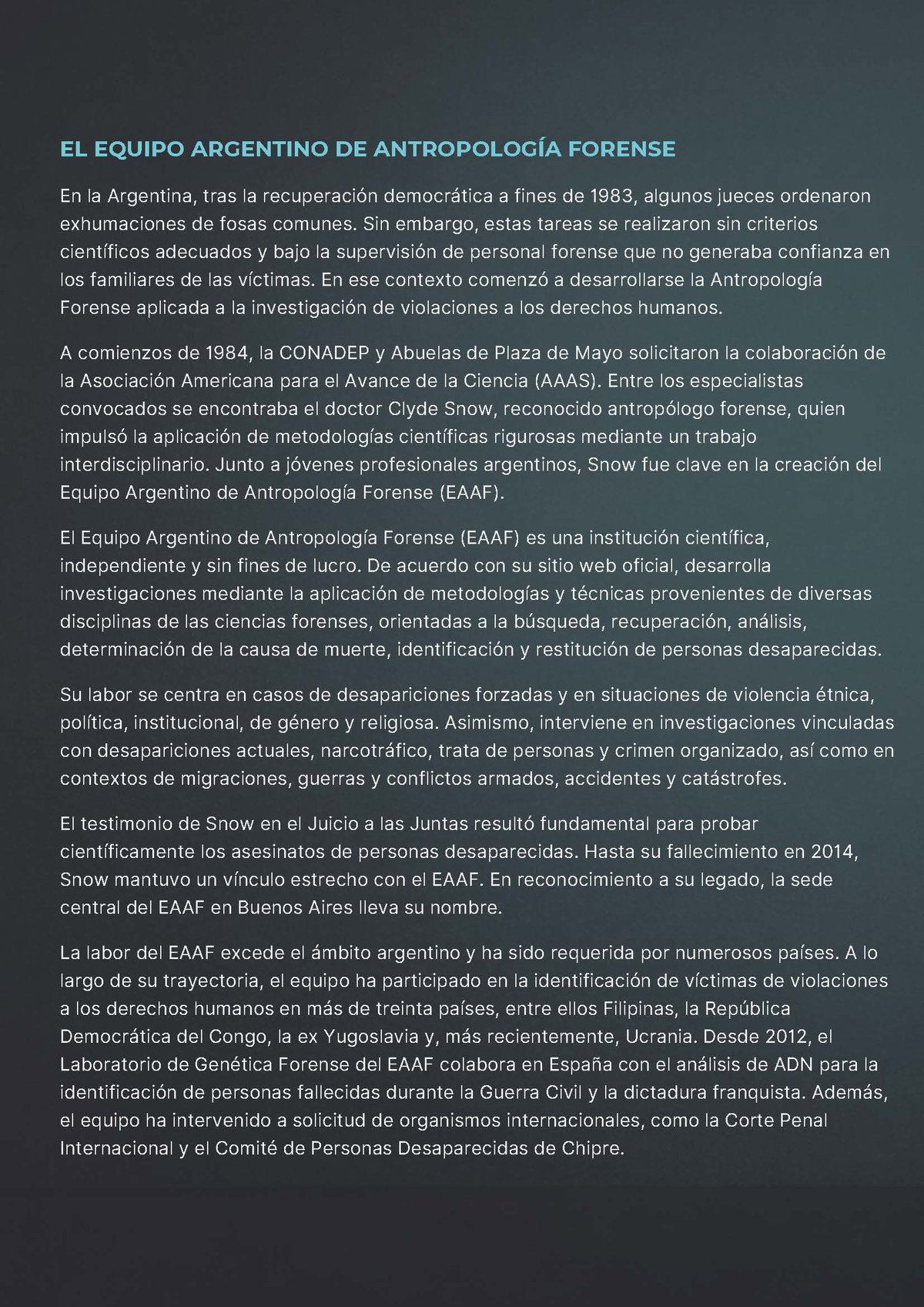 EL EQUIPO ARGENTINO DE ANTROPOLOGÍA FORENSE

En la Argentina, tras la recuperación democrática a fines de 1983, algunos jueces ordenaron exhumaciones de fosas comunes. Sin embargo, estas tareas se realizaron sin criterios científicos adecuados y bajo la supervisión de personal forense que no generaba confianza en los familiares de las víctimas. En ese contexto comenzó a desarrollarse la Antropología Forense aplicada a la investigación de violaciones a los derechos humanos.

A comienzos de 1984, la CONADEP y Abuelas de Plaza de Mayo solicitaron la colaboración de la Asociación Americana para el Avance de la Ciencia (AAAS). Entre los especialistas convocados se encontraba el doctor Clyde Snow, reconocido antropólogo forense, quien impulsó la aplicación de metodologías científicas rigurosas mediante un trabajo interdisciplinario. Junto a jóvenes profesionales argentinos, Snow fue clave en la creación del Equipo Argentino de Antropología Forense (EAAF).

El Equipo Argentino de Antropología Forense (EAAF) es una institución científica, independiente y sin fines de lucro. De acuerdo con su sitio web oficial, desarrolla investigaciones mediante la aplicación de metodologías y técnicas provenientes de diversas disciplinas de las ciencias forenses, orientadas a la búsqueda, recuperación, análisis, determinación de la causa de muerte, identificación y restitución de personas desaparecidas.

Su labor se centra en casos de desapariciones forzadas y en situaciones de violencia étnica, política, institucional, de género y religiosa. Asimismo, interviene en investigaciones vinculadas con desapariciones actuales, narcotráfico, trata de personas y crimen organizado, así como en contextos de migraciones, guerras y conflictos armados, accidentes y catástrofes.

El testimonio de Snow en el Juicio a las Juntas resultó fundamental para probar científicamente los asesinatos de personas desaparecidas. Hasta su fallecimiento en 2014, Snow mantuvo un vínculo estrecho con el EAAF. En reconocimiento a su legado, la sede central del EAAF en Buenos Aires lleva su nombre.

La labor del EAAF excede el ámbito argentino y ha sido requerida por numerosos países. A lo largo de su trayectoria, el equipo ha participado en la identificación de víctimas de violaciones a los derechos humanos en más de treinta países, entre ellos Filipinas, la República Democrática del Congo, la ex Yugoslavia y, más recientemente, Ucrania. Desde 2012, el Laboratorio de Genética Forense del EAAF colabora en España con el análisis de ADN para la identificación de personas fallecidas durante la Guerra Civil y la dictadura franquista. Además, el equipo ha intervenido a solicitud de organismos internacionales, como la Corte Penal Internacional y el Comité de Personas Desaparecidas de Chipre.